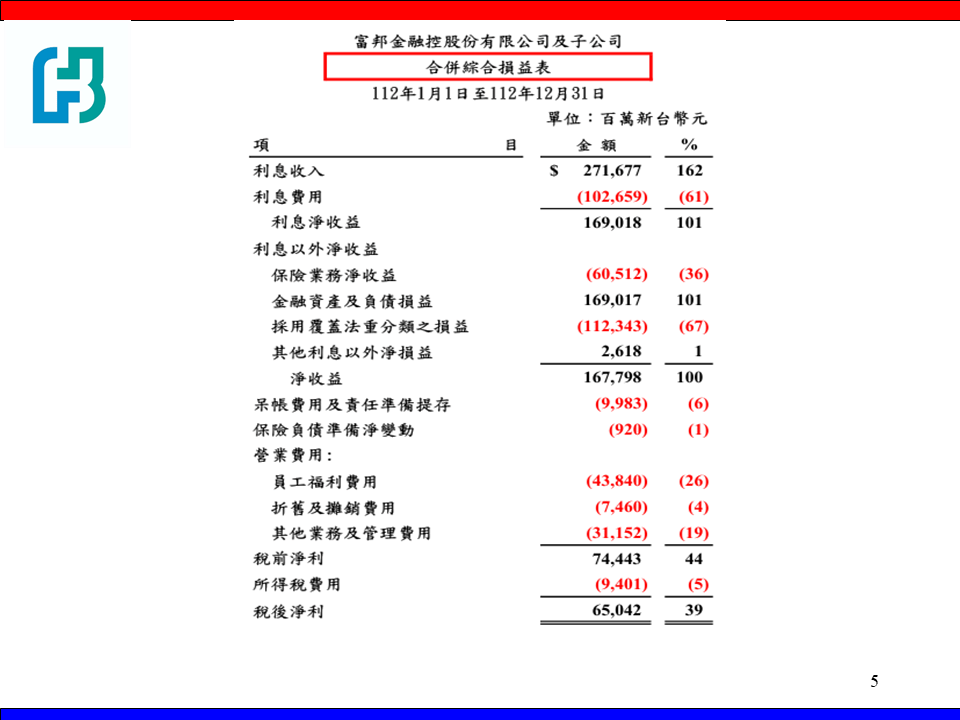 富邦金融控股份有限公司及子公司
合併綜合損益表
112年1月1日至112年12月31日
單位：百萬新台幣元

| 項　　　目 | 金 額 | % |
|---|---|---|
| 利息收入 | $ 271,677 | 162 |
| 利息費用 | (102,659) | (61) |
| 利息淨收益 | 169,018 | 101 |
| 利息以外淨收益 | | |
| 保險業務淨收益 | (60,512) | (36) |
| 金融資產及負債損益 | 169,017 | 101 |
| 採用覆蓋法重分類之損益 | (112,343) | (67) |
| 其他利息以外淨損益 | 2,618 | 1 |
| 淨收益 | 167,798 | 100 |
| 呆帳費用及責任準備提存 | (9,983) | (6) |
| 保險負債準備淨變動 | (920) | (1) |
| 營業費用： | | |
| 員工福利費用 | (43,840) | (26) |
| 折舊及攤銷費用 | (7,460) | (4) |
| 其他業務及管理費用 | (31,152) | (19) |
| 稅前淨利 | 74,443 | 44 |
| 所得稅費用 | (9,401) | (5) |
| 稅後淨利 | 65,042 | 39 |

5